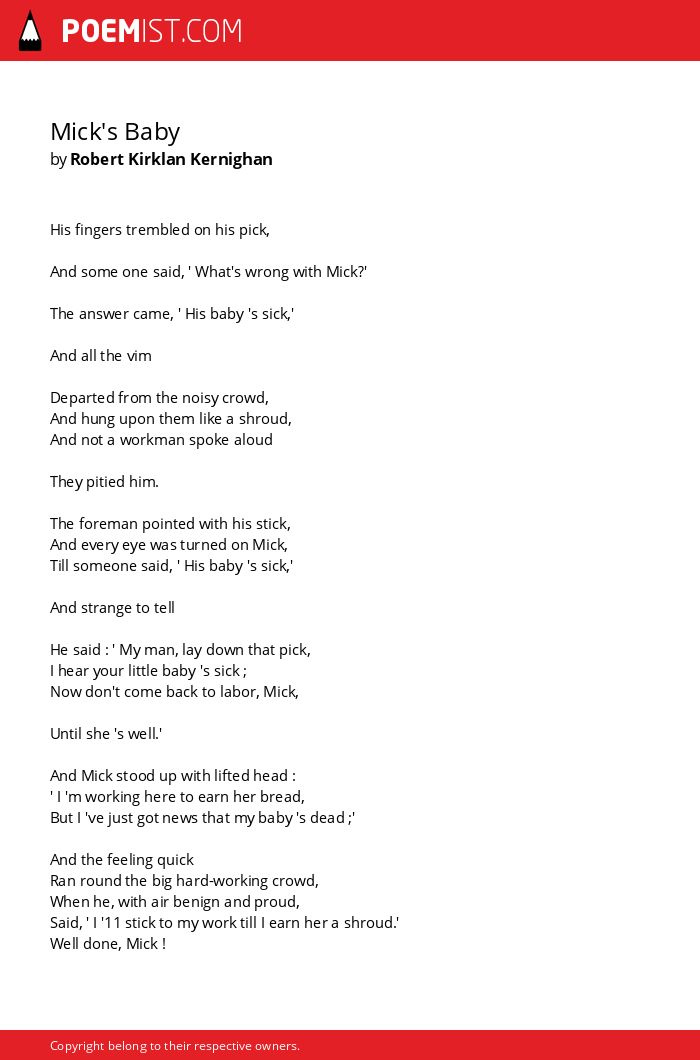 POEMIST.COM

Mick's Baby
by Robert Kirklan Kernighan

His fingers trembled on his pick,

And some one said, ' What's wrong with Mick?'

The answer came, ' His baby 's sick,'

And all the vim

Departed from the noisy crowd,
And hung upon them like a shroud,
And not a workman spoke aloud

They pitied him.

The foreman pointed with his stick,
And every eye was turned on Mick,
Till someone said, ' His baby 's sick,'

And strange to tell

He said : ' My man, lay down that pick,
I hear your little baby 's sick ;
Now don't come back to labor, Mick,

Until she 's well.'

And Mick stood up with lifted head :
' I 'm working here to earn her bread,
But I 've just got news that my baby 's dead ;'

And the feeling quick
Ran round the big hard-working crowd,
When he, with air benign and proud,
Said, ' I '11 stick to my work till I earn her a shroud.'
Well done, Mick !

Copyright belong to their respective owners.